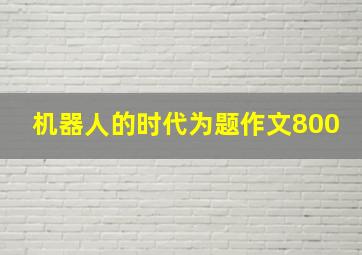 机器人的时代为题作文800